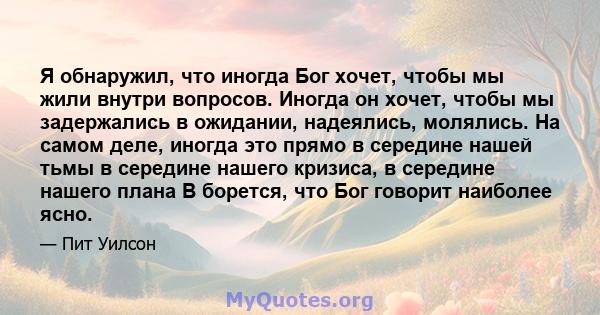 Я обнаружил, что иногда Бог хочет, чтобы мы жили внутри вопросов. Иногда он хочет, чтобы мы задержались в ожидании, надеялись, молялись. На самом деле, иногда это прямо в середине нашей тьмы в середине нашего кризиса, в середине нашего плана В борется, что Бог говорит наиболее ясно.

— Пит Уилсон

MyQuotes.org